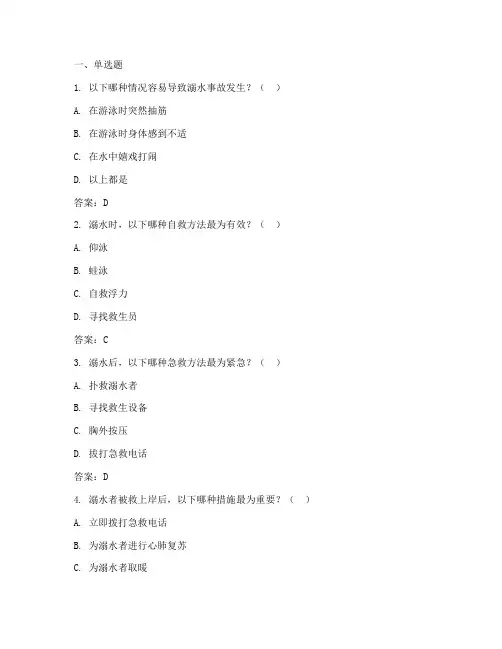 一、单选题

1. 以下哪种情况容易导致溺水事故发生？（ ）

A. 在游泳时突然抽筋

B. 在游泳时身体感到不适

C. 在水中嬉戏打闹

D. 以上都是

答案：D

2. 溺水时，以下哪种自救方法最为有效？（ ）

A. 仰泳

B. 蛙泳

C. 自救浮力

D. 寻找救生员

答案：C

3. 溺水后，以下哪种急救方法最为紧急？（ ）

A. 扑救溺水者

B. 寻找救生设备

C. 胸外按压

D. 拨打急救电话

答案：D

4. 溺水者被救上岸后，以下哪种措施最为重要？（ ）

A. 立即拨打急救电话

B. 为溺水者进行心肺复苏

C. 为溺水者取暖